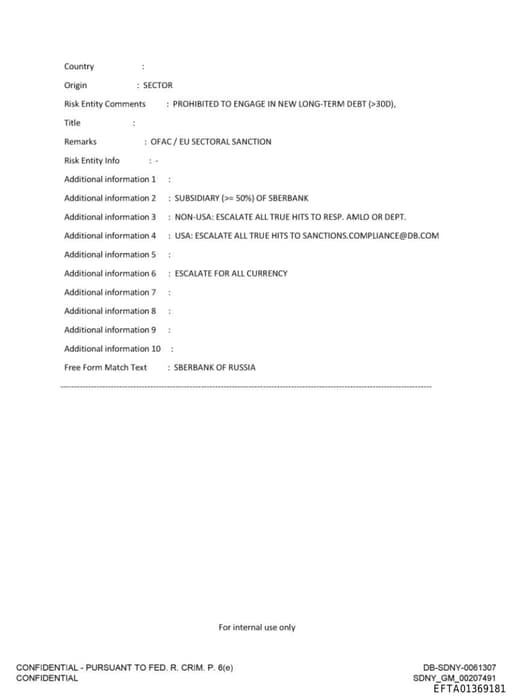 Country :

Origin : SECTOR

Risk Entity Comments : PROHIBITED TO ENGAGE IN NEW LONG-TERM DEBT (>30D),

Title :

Remarks : OFAC / EU SECTORAL SANCTION

Risk Entity Info : -

Additional information 1 :

Additional information 2 : SUBSIDIARY (>= 50%) OF SBERBANK

Additional information 3 : NON-USA: ESCALATE ALL TRUE HITS TO RESP. AMLO OR DEPT.

Additional information 4 : USA: ESCALATE ALL TRUE HITS TO SANCTIONS.COMPLIANCE@DB.COM

Additional information 5 :

Additional information 6 : ESCALATE FOR ALL CURRENCY

Additional information 7 :

Additional information 8 :

Additional information 9 :

Additional information 10 :

Free Form Match Text : SBERBANK OF RUSSIA

For internal use only

CONFIDENTIAL - PURSUANT TO FED. R. CRIM. P. 6(e)
CONFIDENTIAL

DB-SDNY-0061307
SDNY_GM_00207491
EFTA01369181